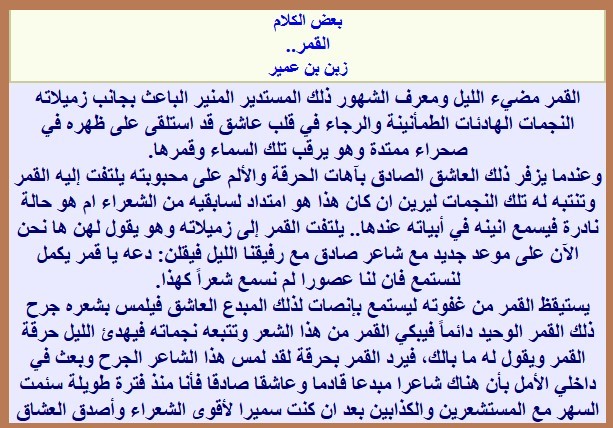 بعض الكلام
القمر..
زبن بن عمير

القمر مضيء الليل ومعرف الشهور ذلك المستدير المنير الباعث بجانب زميلاته النجمات الهادئات الطمأنينة والرجاء في قلب عاشق قد استلقى على ظهره في صحراء ممتدة وهو يرقب تلك السماء وقمرها.
وعندما يزفر ذلك العاشق الصادق بآهات الحرقة والألم على محبوبته يلتفت إليه القمر وتنتبه له تلك النجمات ليرين ان كان هذا هو امتداد لسابقيه من الشعراء ام هو حالة نادرة فيسمع انينه في أبياته عندها.. يلتفت القمر إلى زميلاته وهو يقول لهن ها نحن الآن على موعد جديد مع شاعر صادق مع رفيقنا الليل فيقلن: دعه يا قمر يكمل لنستمع فان لنا عصورا لم نسمع شعراً كهذا.
يستيقظ القمر من غفوته ليستمع بإنصات لذلك المبدع العاشق فيلمس بشعره جرح ذلك القمر الوحيد دائماً فيبكي القمر من هذا الشعر وتتبعه نجماته فيهدئ الليل حرقة القمر ويقول له ما بالك، فيرد القمر بحرقة لقد لمس هذا الشاعر الجرح وبعث في داخلي الأمل بأن هناك شاعرا مبدعا قادما وعاشقا صادقا فأنا منذ فترة طويلة سئمت السهر مع المستشعرين والكذابين بعد ان كنت سميرا لأقوى الشعراء وأصدق العشاق